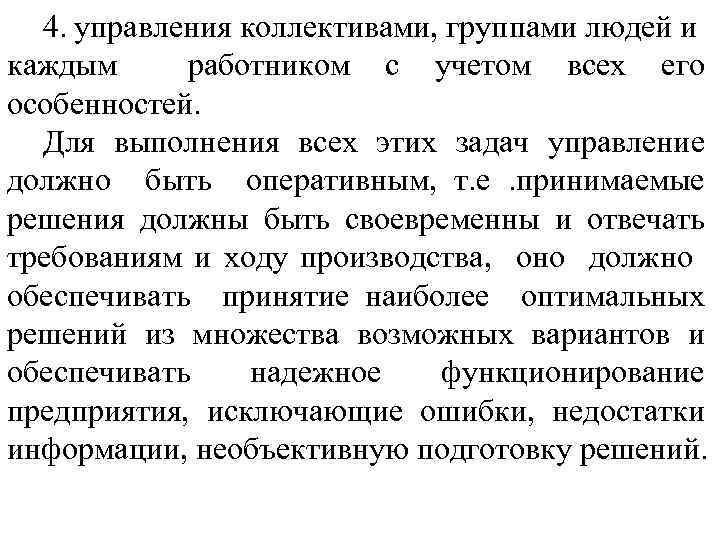 4. управления коллективами, группами людей и каждым работником с учетом всех его особенностей.

Для выполнения всех этих задач управление должно быть оперативным, т.е .принимаемые решения должны быть своевременны и отвечать требованиям и ходу производства, оно должно обеспечивать принятие наиболее оптимальных решений из множества возможных вариантов и обеспечивать надежное функционирование предприятия, исключающие ошибки, недостатки информации, необъективную подготовку решений.